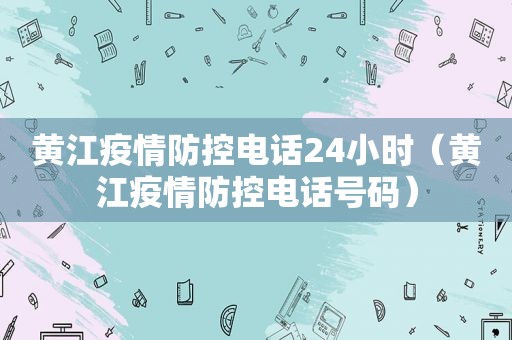 黄江疫情防控电话24小时（黄江疫情防控电话号码）

STATIONERY